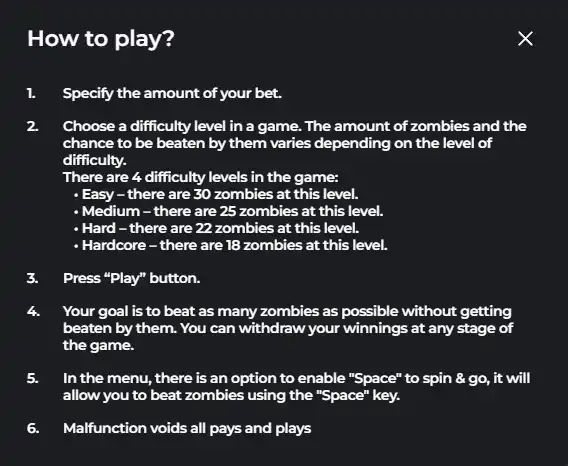 How to play?

1. Specify the amount of your bet.

2. Choose a difficulty level in a game. The amount of zombies and the chance to be beaten by them varies depending on the level of difficulty.
There are 4 difficulty levels in the game:
• Easy – there are 30 zombies at this level.
• Medium – there are 25 zombies at this level.
• Hard – there are 22 zombies at this level.
• Hardcore – there are 18 zombies at this level.

3. Press “Play” button.

4. Your goal is to beat as many zombies as possible without getting beaten by them. You can withdraw your winnings at any stage of the game.

5. In the menu, there is an option to enable "Space" to spin & go, it will allow you to beat zombies using the "Space" key.

6. Malfunction voids all pays and plays